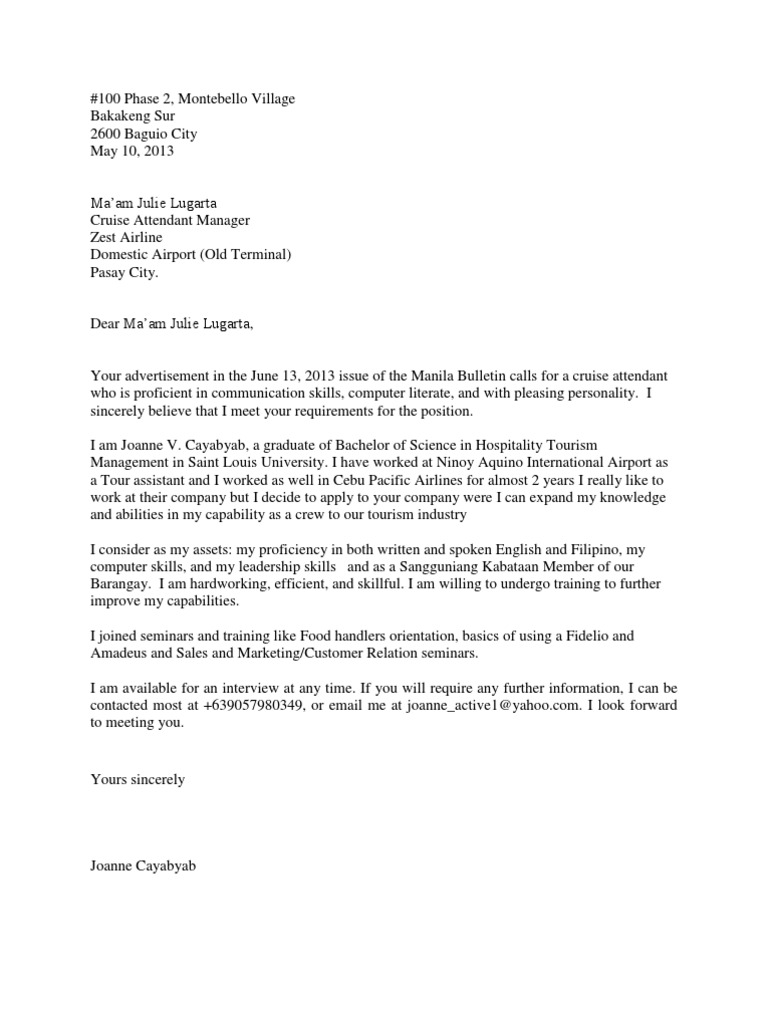 #100 Phase 2, Montebello Village
Bakakeng Sur
2600 Baguio City
May 10, 2013

Ma'am Julie Lugarta
Cruise Attendant Manager
Zest Airline
Domestic Airport (Old Terminal)
Pasay City.

Dear Ma'am Julie Lugarta,

Your advertisement in the June 13, 2013 issue of the Manila Bulletin calls for a cruise attendant who is proficient in communication skills, computer literate, and with pleasing personality. I sincerely believe that I meet your requirements for the position.

I am Joanne V. Cayabyab, a graduate of Bachelor of Science in Hospitality Tourism Management in Saint Louis University. I have worked at Ninoy Aquino International Airport as a Tour assistant and I worked as well in Cebu Pacific Airlines for almost 2 years I really like to work at their company but I decide to apply to your company were I can expand my knowledge and abilities in my capability as a crew to our tourism industry

I consider as my assets: my proficiency in both written and spoken English and Filipino, my computer skills, and my leadership skills and as a Sangguniang Kabataan Member of our Barangay. I am hardworking, efficient, and skillful. I am willing to undergo training to further improve my capabilities.

I joined seminars and training like Food handlers orientation, basics of using a Fidelio and Amadeus and Sales and Marketing/Customer Relation seminars.

I am available for an interview at any time. If you will require any further information, I can be contacted most at +639057980349, or email me at joanne_active1@yahoo.com. I look forward to meeting you.

Yours sincerely

Joanne Cayabyab